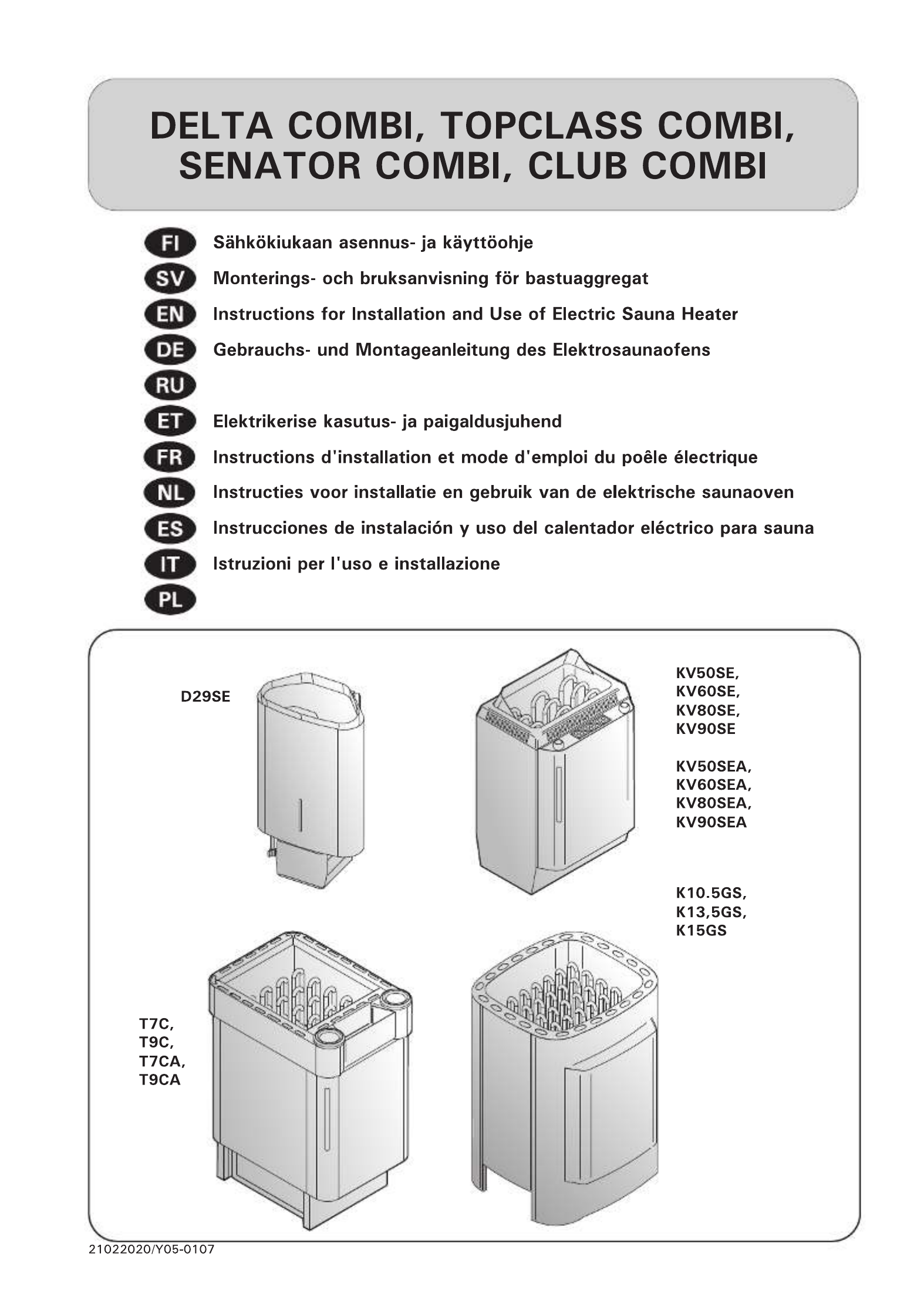 DELTA COMBI, TOPCLASS COMBI, SENATOR COMBI, CLUB COMBI

FI Sähkökiukaan asennus- ja käyttöohje
SV Monterings- och bruksanvisning för bastuaggregat
EN Instructions for Installation and Use of Electric Sauna Heater
DE Gebrauchs- und Montageanleitung des Elektrosaunaofens
RU
ET Elektrikerise kasutus- ja paigaldusjuhend
FR Instructions d'installation et mode d'emploi du poêle électrique
NL Instructies voor installatie en gebruik van de elektrische saunaoven
ES Instrucciones de instalación y uso del calentador eléctrico para sauna
IT Istruzioni per l'uso e installazione
PL

D29SE

KV50SE, KV60SE, KV80SE, KV90SE

KV50SEA, KV60SEA, KV80SEA, KV90SEA

K10.5GS, K13,5GS, K15GS

T7C, T9C, T7CA, T9CA

21022020/Y05-0107